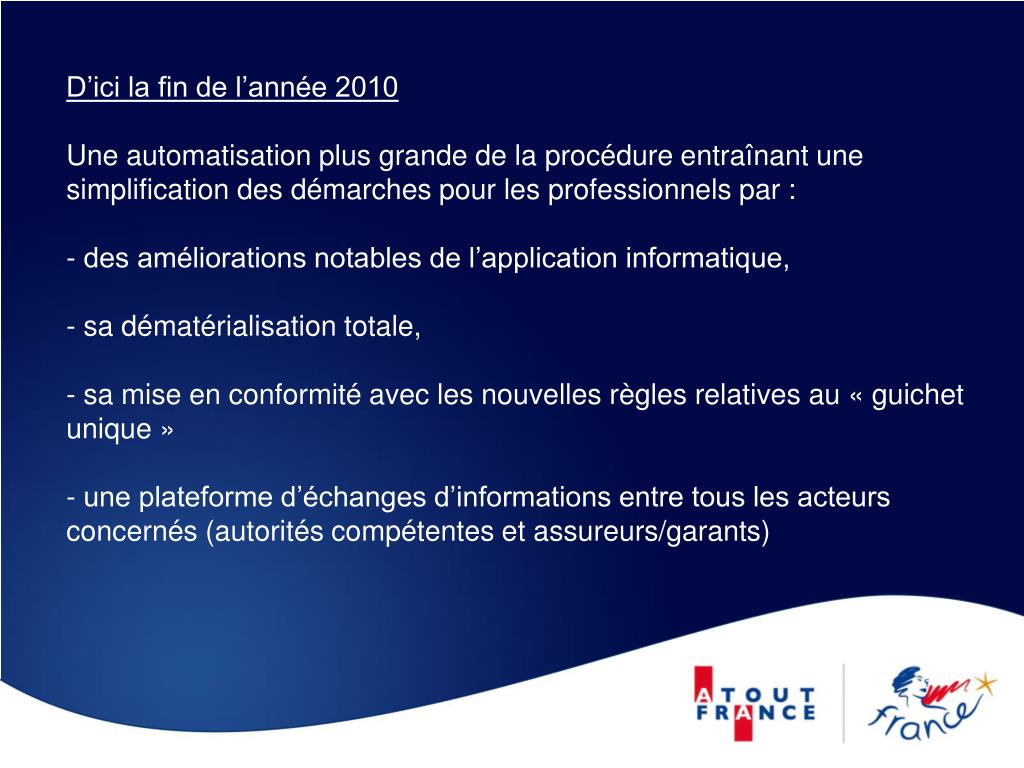 D’ici la fin de l’année 2010

Une automatisation plus grande de la procédure entraînant une simplification des démarches pour les professionnels par :

- des améliorations notables de l’application informatique,

- sa dématérialisation totale,

- sa mise en conformité avec les nouvelles règles relatives au « guichet unique »

- une plateforme d’échanges d’informations entre tous les acteurs concernés (autorités compétentes et assureurs/garants)

ATOUT FRANCE

France